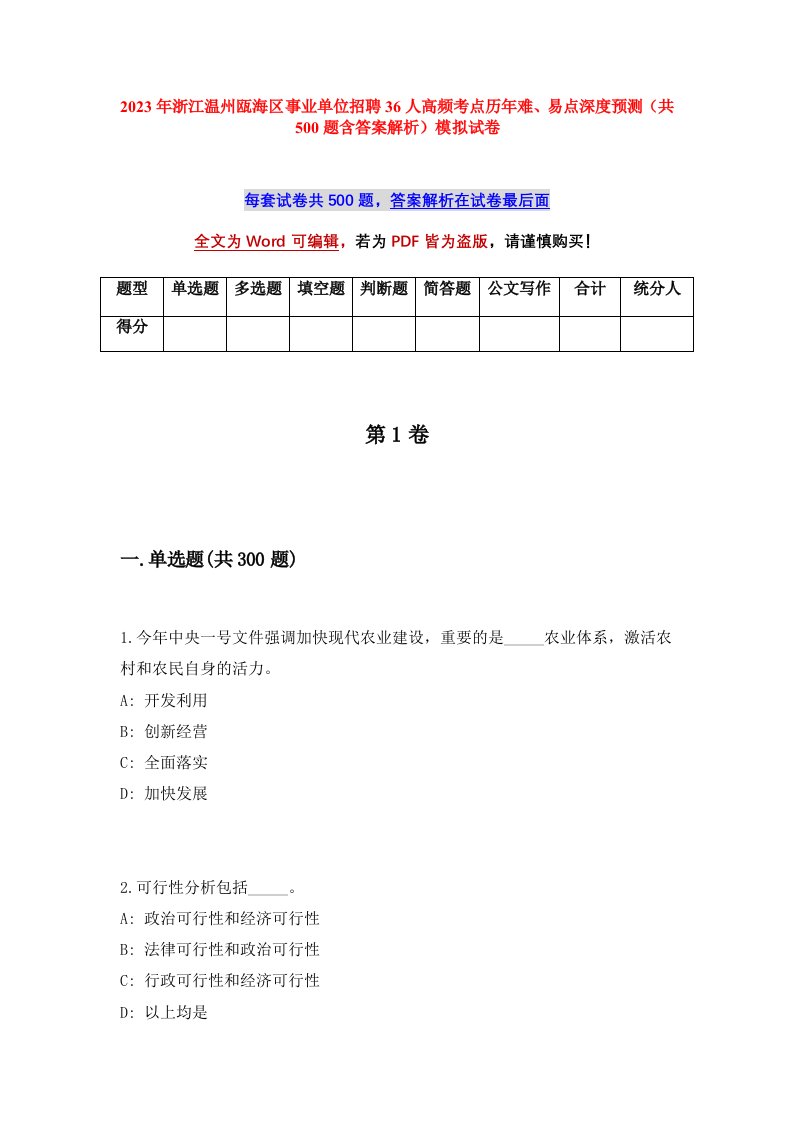 2023年浙江温州瓯海区事业单位招聘36人高频考点历年难、易点深度预测（共500题含答案解析）模拟试卷

每套试卷共500题，答案解析在试卷最后面

全文为Word可编辑，若为PDF皆为盗版，请谨慎购买！

| 题型 | 单选题 | 多选题 | 填空题 | 判断题 | 简答题 | 公文写作 | 合计 | 统分人 |
|---|---|---|---|---|---|---|---|---|
| 得分 | | | | | | | | |

第1卷

一.单选题(共300题)

1.今年中央一号文件强调加快现代农业建设，重要的是_____农业体系，激活农村和农民自身的活力。
A: 开发利用
B: 创新经营
C: 全面落实
D: 加快发展

2.可行性分析包括_____。
A: 政治可行性和经济可行性
B: 法律可行性和政治可行性
C: 行政可行性和经济可行性
D: 以上均是